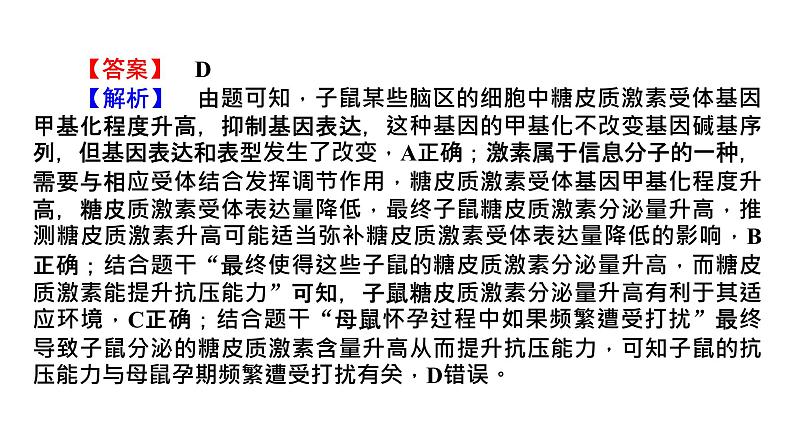 【答案】 D

【解析】 由题可知，子鼠某些脑区的细胞中糖皮质激素受体基因甲基化程度升高，抑制基因表达，这种基因的甲基化不改变基因碱基序列，但基因表达和表型发生了改变，A正确；激素属于信息分子的一种，需要与相应受体结合发挥调节作用，糖皮质激素受体基因甲基化程度升高，糖皮质激素受体表达量降低，最终子鼠糖皮质激素分泌量升高，推测糖皮质激素升高可能适当弥补糖皮质激素受体表达量降低的影响，B正确；结合题干“最终使得这些子鼠的糖皮质激素分泌量升高，而糖皮质激素能提升抗压能力”可知，子鼠糖皮质激素分泌量升高有利于其适应环境，C正确；结合题干“母鼠怀孕过程中如果频繁遭受打扰”最终导致子鼠分泌的糖皮质激素含量升高从而提升抗压能力，可知子鼠的抗压能力与母鼠孕期频繁遭受打扰有关，D错误。